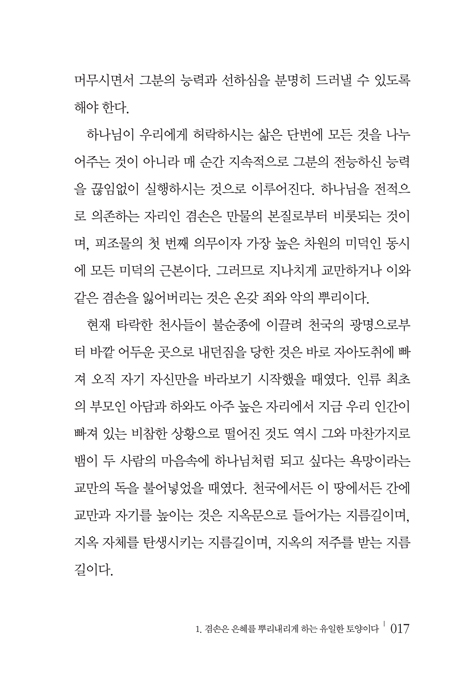 머무시면서 그분의 능력과 선하심을 분명히 드러낼 수 있도록 해야 한다.

하나님이 우리에게 허락하시는 삶은 단번에 모든 것을 나누어주는 것이 아니라 매 순간 지속적으로 그분의 전능하신 능력을 끊임없이 실행하시는 것으로 이루어진다. 하나님을 전적으로 의존하는 자리인 겸손은 만물의 본질로부터 비롯되는 것이며, 피조물의 첫 번째 의무이자 가장 높은 차원의 미덕인 동시에 모든 미덕의 근본이다. 그러므로 지나치게 교만하거나 이와 같은 겸손을 잃어버리는 것은 온갖 죄와 악의 뿌리이다.

현재 타락한 천사들이 불순종에 이끌려 천국의 광명으로부터 바깥 어두운 곳으로 내던짐을 당한 것은 바로 자아도취에 빠져 오직 자기 자신만을 바라보기 시작했을 때였다. 인류 최초의 부모인 아담과 하와도 아주 높은 자리에서 지금 우리 인간이 빠져 있는 비참한 상황으로 떨어진 것도 역시 그와 마찬가지로 뱀이 두 사람의 마음속에 하나님처럼 되고 싶다는 욕망이라는 교만의 독을 불어넣었을 때였다. 천국에서든 이 땅에서든 간에 교만과 자기를 높이는 것은 지옥문으로 들어가는 지름길이며, 지옥 자체를 탄생시키는 지름길이며, 지옥의 저주를 받는 지름길이다.

1. 겸손은 은혜를 뿌리내리게 하는 유일한 토양이다 | 017